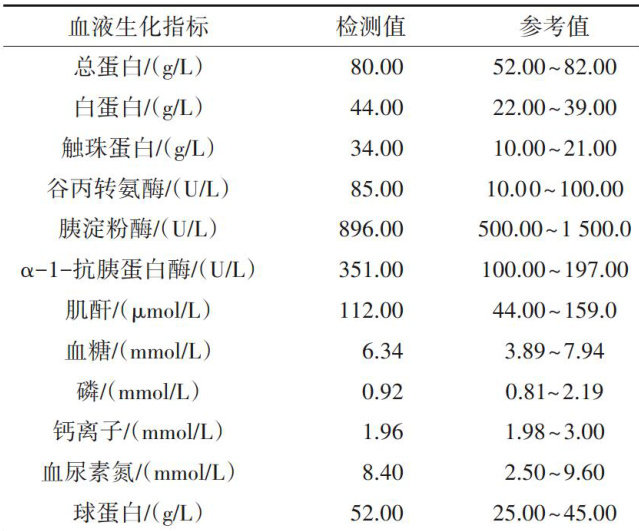 | 血液生化指标 | 检测值 | 参考值 |
|---|---|---|
| 总蛋白/(g/L) | 80.00 | 52.00~82.00 |
| 白蛋白/(g/L) | 44.00 | 22.00~39.00 |
| 触珠蛋白/(g/L) | 34.00 | 10.00~21.00 |
| 谷丙转氨酶/(U/L) | 85.00 | 10.00~100.00 |
| 胰淀粉酶/(U/L) | 896.00 | 500.00~1 500.0 |
| α-1-抗胰蛋白酶/(U/L) | 351.00 | 100.00~197.00 |
| 肌酐/(μmol/L) | 112.00 | 44.00~159.0 |
| 血糖/(mmol/L) | 6.34 | 3.89~7.94 |
| 磷/(mmol/L) | 0.92 | 0.81~2.19 |
| 钙离子/(mmol/L) | 1.96 | 1.98~3.00 |
| 血尿素氮/(mmol/L) | 8.40 | 2.50~9.60 |
| 球蛋白/(g/L) | 52.00 | 25.00~45.00 |